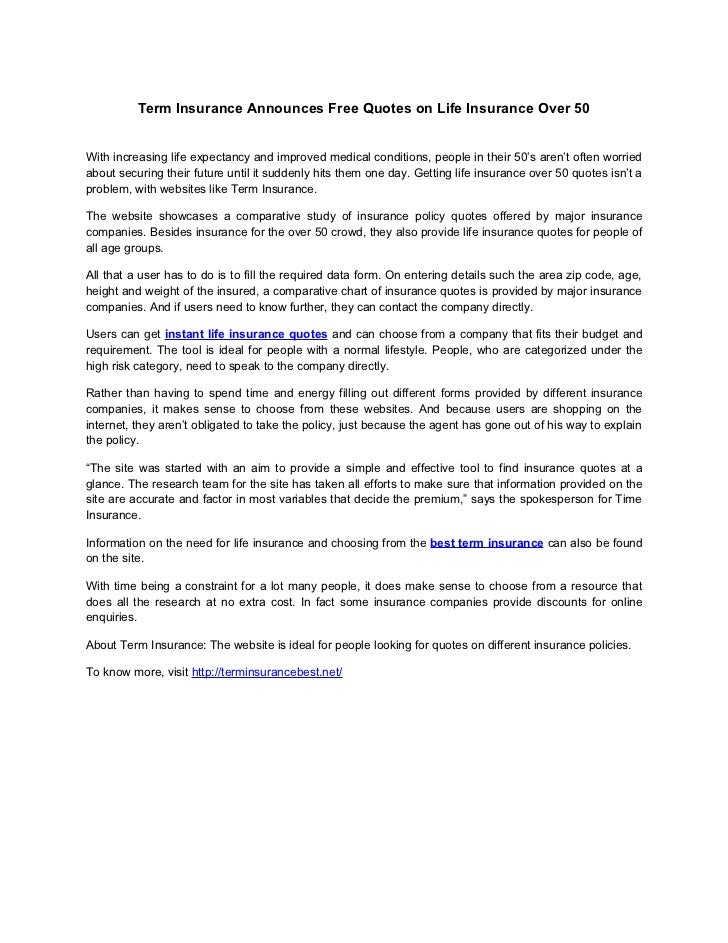 Term Insurance Announces Free Quotes on Life Insurance Over 50

With increasing life expectancy and improved medical conditions, people in their 50's aren't often worried about securing their future until it suddenly hits them one day. Getting life insurance over 50 quotes isn't a problem, with websites like Term Insurance.

The website showcases a comparative study of insurance policy quotes offered by major insurance companies. Besides insurance for the over 50 crowd, they also provide life insurance quotes for people of all age groups.

All that a user has to do is to fill the required data form. On entering details such the area zip code, age, height and weight of the insured, a comparative chart of insurance quotes is provided by major insurance companies. And if users need to know further, they can contact the company directly.

Users can get instant life insurance quotes and can choose from a company that fits their budget and requirement. The tool is ideal for people with a normal lifestyle. People, who are categorized under the high risk category, need to speak to the company directly.

Rather than having to spend time and energy filling out different forms provided by different insurance companies, it makes sense to choose from these websites. And because users are shopping on the internet, they aren't obligated to take the policy, just because the agent has gone out of his way to explain the policy.

"The site was started with an aim to provide a simple and effective tool to find insurance quotes at a glance. The research team for the site has taken all efforts to make sure that information provided on the site are accurate and factor in most variables that decide the premium," says the spokesperson for Time Insurance.

Information on the need for life insurance and choosing from the best term insurance can also be found on the site.

With time being a constraint for a lot many people, it does make sense to choose from a resource that does all the research at no extra cost. In fact some insurance companies provide discounts for online enquiries.

About Term Insurance: The website is ideal for people looking for quotes on different insurance policies.

To know more, visit http://terminsurancebest.net/